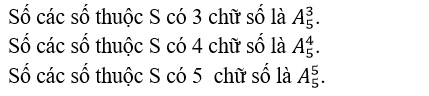 Số các số thuộc S có 3 chữ số là $A_5^3$.

Số các số thuộc S có 4 chữ số là $A_5^4$.

Số các số thuộc S có 5 chữ số là $A_5^5$.